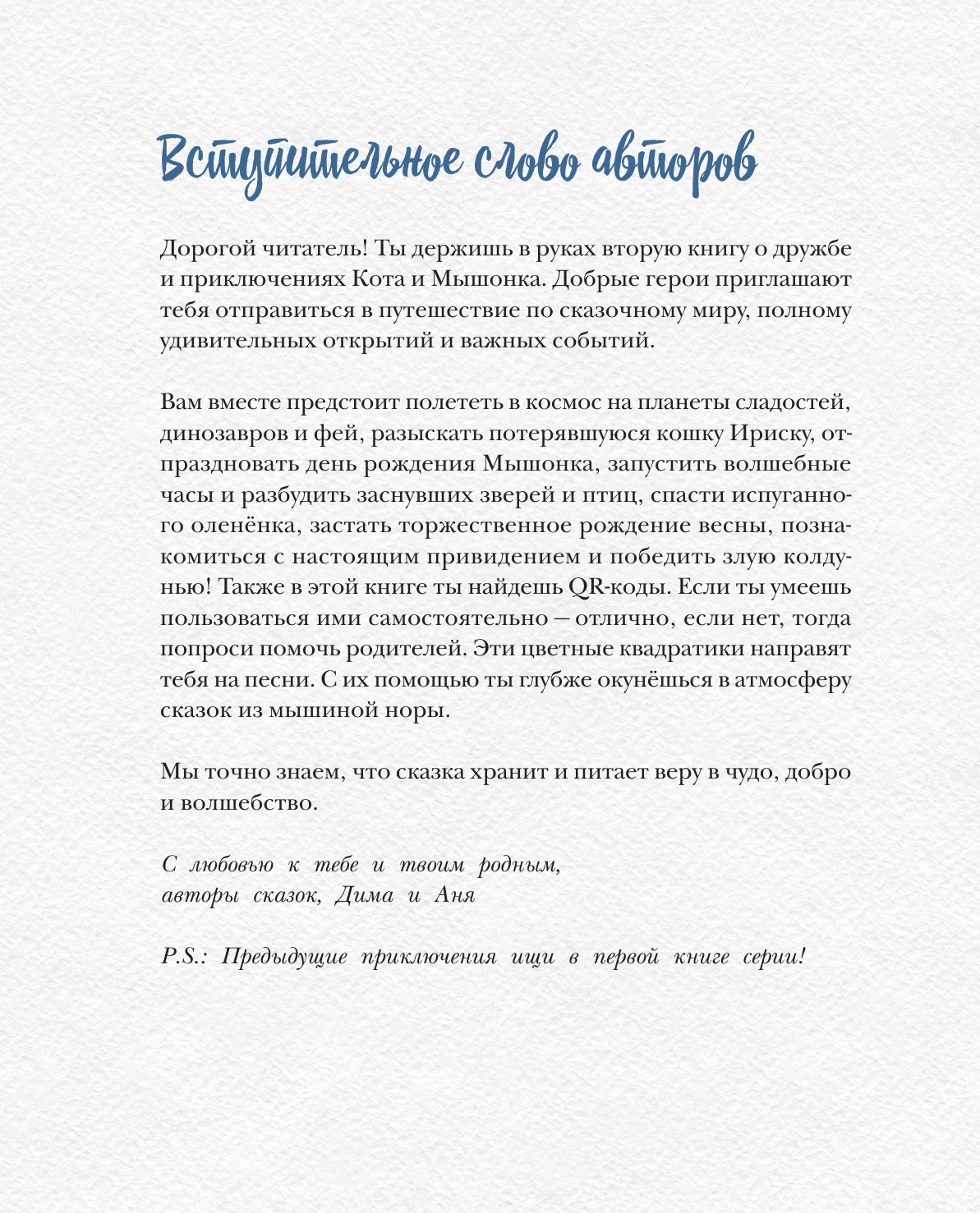 Вступительное слово авторов

Дорогой читатель! Ты держишь в руках вторую книгу о дружбе и приключениях Кота и Мышонка. Добрые герои приглашают тебя отправиться в путешествие по сказочному миру, полному удивительных открытий и важных событий.

Вам вместе предстоит полететь в космос на планеты сладостей, динозавров и фей, разыскать потерявшуюся кошку Ириску, отпраздновать день рождения Мышонка, запустить волшебные часы и разбудить заснувших зверей и птиц, спасти испуганного оленёнка, застать торжественное рождение весны, познакомиться с настоящим привидением и победить злую колдунью! Также в этой книге ты найдешь QR-коды. Если ты умеешь пользоваться ими самостоятельно — отлично, если нет, тогда попроси помочь родителей. Эти цветные квадратики направят тебя на песни. С их помощью ты глубже окунёшься в атмосферу сказок из мышиной норы.

Мы точно знаем, что сказка хранит и питает веру в чудо, добро и волшебство.

С любовью к тебе и твоим родным,
авторы сказок, Дима и Аня

P.S.: Предыдущие приключения ищи в первой книге серии!